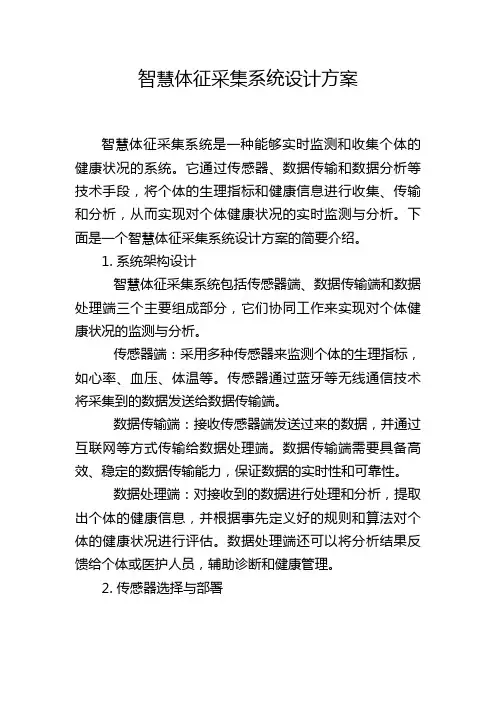 智慧体征采集系统设计方案

智慧体征采集系统是一种能够实时监测和收集个体的健康状况的系统。它通过传感器、数据传输和数据分析等技术手段，将个体的生理指标和健康信息进行收集、传输和分析，从而实现对个体健康状况的实时监测与分析。下面是一个智慧体征采集系统设计方案的简要介绍。

1. 系统架构设计

智慧体征采集系统包括传感器端、数据传输端和数据处理端三个主要组成部分，它们协同工作来实现对个体健康状况的监测与分析。

传感器端：采用多种传感器来监测个体的生理指标，如心率、血压、体温等。传感器通过蓝牙等无线通信技术将采集到的数据发送给数据传输端。

数据传输端：接收传感器端发送过来的数据，并通过互联网等方式传输给数据处理端。数据传输端需要具备高效、稳定的数据传输能力，保证数据的实时性和可靠性。

数据处理端：对接收到的数据进行处理和分析，提取出个体的健康信息，并根据事先定义好的规则和算法对个体的健康状况进行评估。数据处理端还可以将分析结果反馈给个体或医护人员，辅助诊断和健康管理。

2. 传感器选择与部署